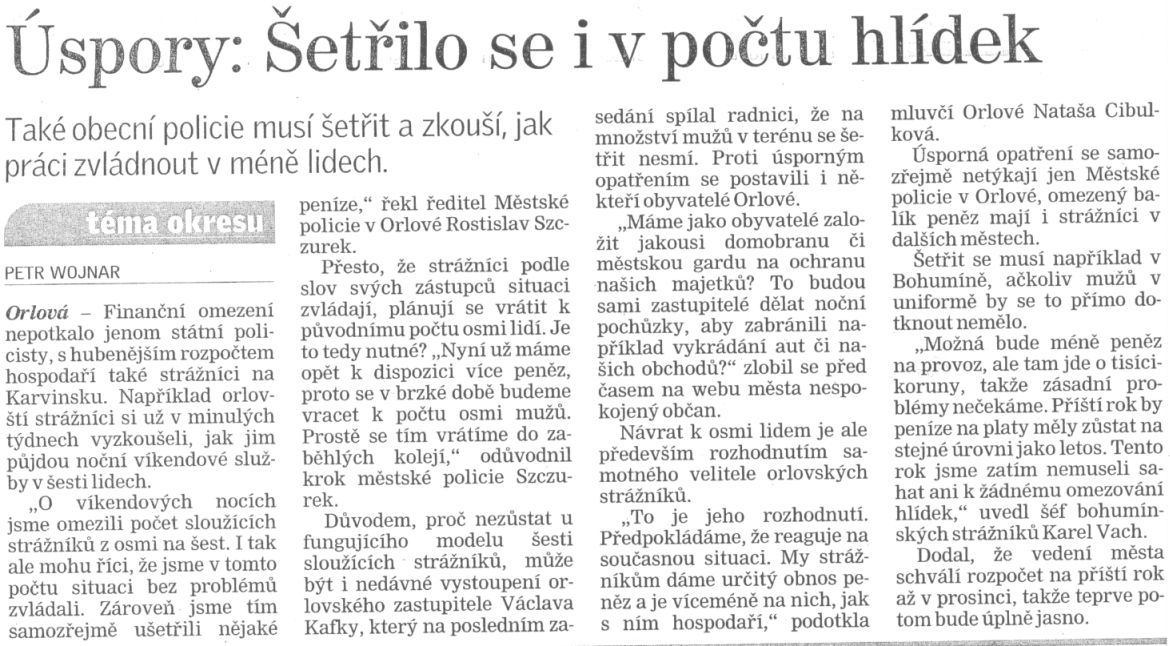 Úspory: Šetřilo se i v počtu hlídek

Také obecní policie musí šetřit a zkouší, jak práci zvládnout v méně lidech.

téma okresu

PETR WOJNAR

Orlová – Finanční omezení nepotkalo jenom státní policisty, s hubenějším rozpočtem hospodaří také strážníci na Karvinsku. Například orlovští strážníci si už v minulých týdnech vyzkoušeli, jak jim půjdou noční víkendové služby v šesti lidech.

„O víkendových nocích jsme omezili počet sloužících strážníků z osmi na šest. I tak ale mohu říci, že jsme v tomto počtu situaci bez problémů zvládali. Zároveň jsme tím samozřejmě ušetřili nějaké peníze," řekl ředitel Městské policie v Orlové Rostislav Szczurek.

Přesto, že strážníci podle slov svých zástupců situaci zvládají, plánují se vrátit k původnímu počtu osmi lidí. Je to tedy nutné? „Nyní už máme opět k dispozici více peněz, proto se v brzké době budeme vracet k počtu osmi mužů. Prostě se tím vrátíme do zaběhlých kolejí," odůvodnil krok městské policie Szczurek.

Důvodem, proč nezůstat u fungujícího modelu šesti sloužících strážníků, může být i nedávné vystoupení orlovského zastupitele Václava Kafky, který na posledním zasedání spílal radnici, že na množství mužů v terénu se šetřit nesmí. Proti úsporným opatřením se postavili i někteří obyvatelé Orlové.

„Máme jako obyvatelé založit jakousi domobranu či městskou gardu na ochranu našich majetků? To budou sami zastupitelé dělat noční pochůzky, aby zabránili například vykrádání aut či našich obchodů?" zlobil se před časem na webu města nespokojený občan.

Návrat k osmi lidem je ale především rozhodnutím samotného velitele orlovských strážníků.

„To je jeho rozhodnutí. Předpokládáme, že reaguje na současnou situaci. My strážníkům dáme určitý obnos peněz a je víceméně na nich, jak s ním hospodaří," podotkla mluvčí Orlové Nataša Cibulková.

Úsporná opatření se samozřejmě netýkají jen Městské policie v Orlové, omezený balík peněz mají i strážníci v dalších městech.

Šetřit se musí například v Bohumíně, ačkoliv mužů v uniformě by se to přímo dotknout nemělo.

„Možná bude méně peněz na provoz, ale tam jde o tisícikoruny, takže zásadní problémy nečekáme. Příští rok by peníze na platy měly zůstat na stejné úrovni jako letos. Tento rok jsme zatím nemuseli sahat ani k žádnému omezování hlídek," uvedl šéf bohumínských strážníků Karel Vach.

Dodal, že vedení města schválí rozpočet na příští rok až v prosinci, takže teprve potom bude úplně jasno.